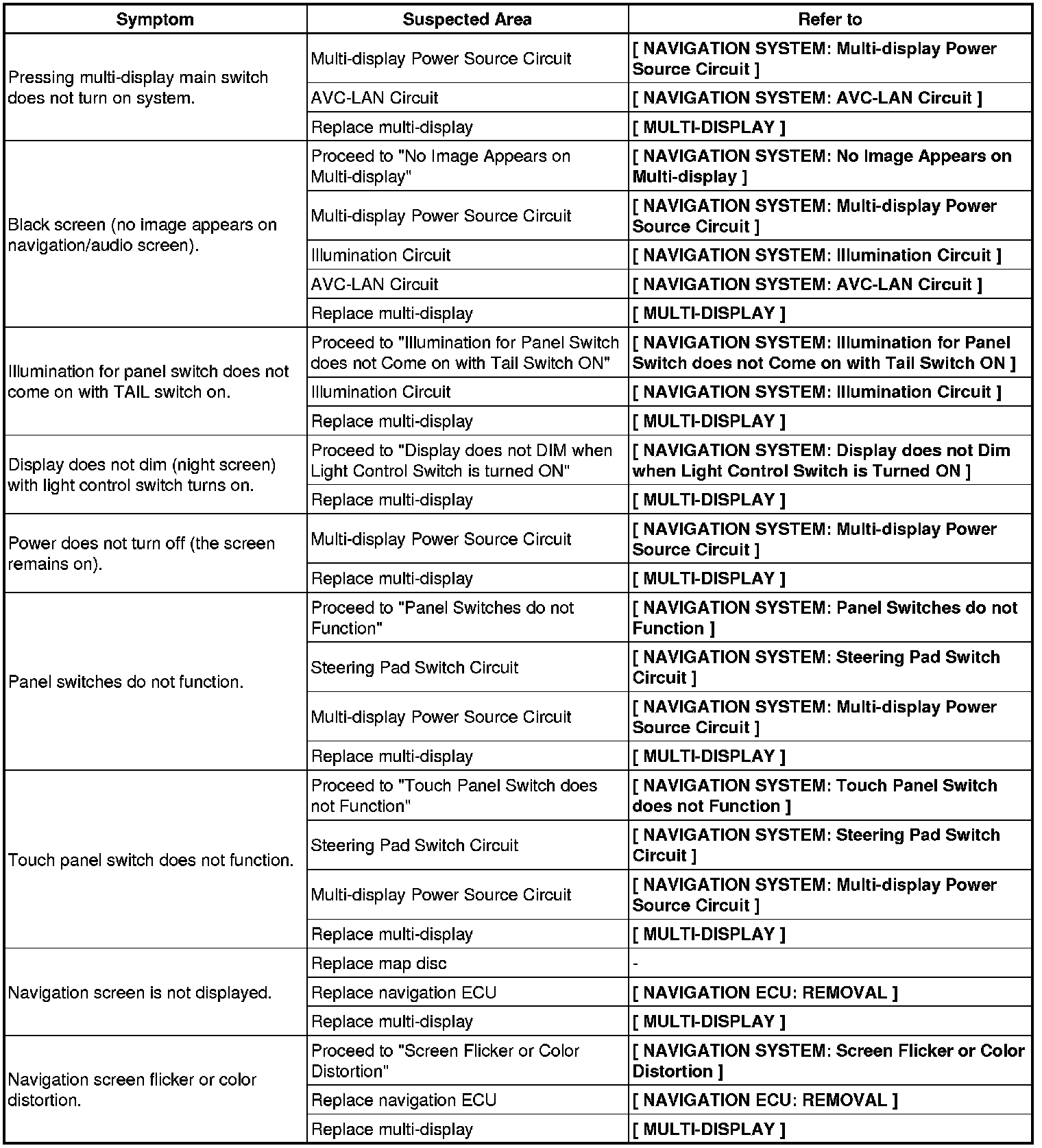 | Symptom | Suspected Area | Refer to |
|---|---|---|
| Pressing multi-display main switch does not turn on system. | Multi-display Power Source Circuit | [ NAVIGATION SYSTEM: Multi-display Power Source Circuit ] |
| | AVC-LAN Circuit | [ NAVIGATION SYSTEM: AVC-LAN Circuit ] |
| | Replace multi-display | [ MULTI-DISPLAY ] |
| Black screen (no image appears on navigation/audio screen). | Proceed to "No Image Appears on Multi-display" | [ NAVIGATION SYSTEM: No Image Appears on Multi-display ] |
| | Multi-display Power Source Circuit | [ NAVIGATION SYSTEM: Multi-display Power Source Circuit ] |
| | Illumination Circuit | [ NAVIGATION SYSTEM: Illumination Circuit ] |
| | AVC-LAN Circuit | [ NAVIGATION SYSTEM: AVC-LAN Circuit ] |
| | Replace multi-display | [ MULTI-DISPLAY ] |
| Illumination for panel switch does not come on with TAIL switch on. | Proceed to "Illumination for Panel Switch does not Come on with Tail Switch ON" | [ NAVIGATION SYSTEM: Illumination for Panel Switch does not Come on with Tail Switch ON ] |
| | Illumination Circuit | [ NAVIGATION SYSTEM: Illumination Circuit ] |
| | Replace multi-display | [ MULTI-DISPLAY ] |
| Display does not dim (night screen) with light control switch turns on. | Proceed to "Display does not DIM when Light Control Switch is turned ON" | [ NAVIGATION SYSTEM: Display does not Dim when Light Control Switch is Turned ON ] |
| | Replace multi-display | [ MULTI-DISPLAY ] |
| Power does not turn off (the screen remains on). | Multi-display Power Source Circuit | [ NAVIGATION SYSTEM: Multi-display Power Source Circuit ] |
| | Replace multi-display | [ MULTI-DISPLAY ] |
| Panel switches do not function. | Proceed to "Panel Switches do not Function" | [ NAVIGATION SYSTEM: Panel Switches do not Function ] |
| | Steering Pad Switch Circuit | [ NAVIGATION SYSTEM: Steering Pad Switch Circuit ] |
| | Multi-display Power Source Circuit | [ NAVIGATION SYSTEM: Multi-display Power Source Circuit ] |
| | Replace multi-display | [ MULTI-DISPLAY ] |
| Touch panel switch does not function. | Proceed to "Touch Panel Switch does not Function" | [ NAVIGATION SYSTEM: Touch Panel Switch does not Function ] |
| | Steering Pad Switch Circuit | [ NAVIGATION SYSTEM: Steering Pad Switch Circuit ] |
| | Multi-display Power Source Circuit | [ NAVIGATION SYSTEM: Multi-display Power Source Circuit ] |
| | Replace multi-display | [ MULTI-DISPLAY ] |
| Navigation screen is not displayed. | Replace map disc | - |
| | Replace navigation ECU | [ NAVIGATION ECU: REMOVAL ] |
| | Replace multi-display | [ MULTI-DISPLAY ] |
| Navigation screen flicker or color distortion. | Proceed to "Screen Flicker or Color Distortion" | [ NAVIGATION SYSTEM: Screen Flicker or Color Distortion ] |
| | Replace navigation ECU | [ NAVIGATION ECU: REMOVAL ] |
| | Replace multi-display | [ MULTI-DISPLAY ] |